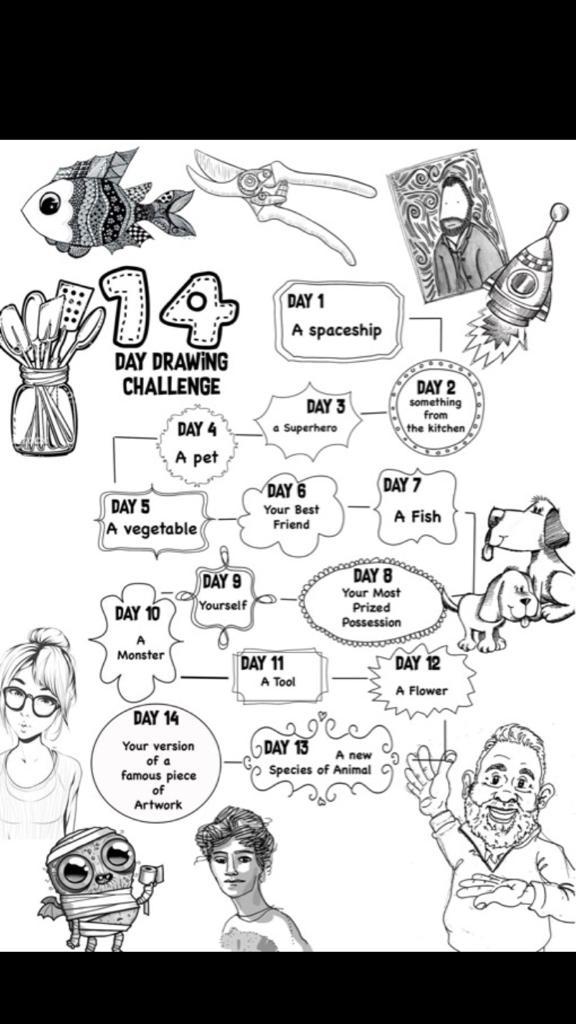 14 DAY DRAWING CHALLENGE

DAY 1
A spaceship

DAY 2
something from the kitchen

DAY 3
a Superhero

DAY 4
A pet

DAY 5
A vegetable

DAY 6
Your Best Friend

DAY 7
A Fish

DAY 8
Your Most Prized Possession

DAY 9
Yourself

DAY 10
A Monster

DAY 11
A Tool

DAY 12
A Flower

DAY 13
A new Species of Animal

DAY 14
Your version of a famous piece of Artwork